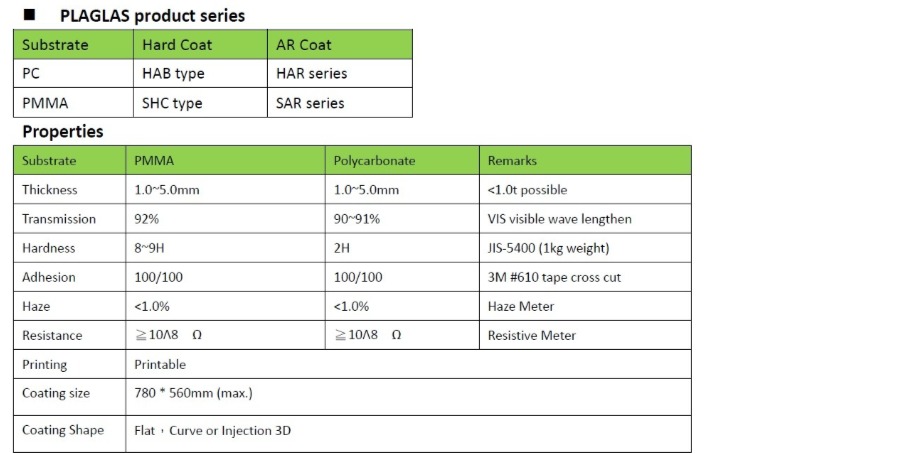 ■ PLAGLAS product series

| Substrate | Hard Coat | AR Coat |
|---|---|---|
| PC | HAB type | HAR series |
| PMMA | SHC type | SAR series |

Properties

| Substrate | PMMA | Polycarbonate | Remarks |
|---|---|---|---|
| Thickness | 1.0~5.0mm | 1.0~5.0mm | <1.0t possible |
| Transmission | 92% | 90~91% | VIS visible wave lengthen |
| Hardness | 8~9H | 2H | JIS-5400 (1kg weight) |
| Adhesion | 100/100 | 100/100 | 3M #610 tape cross cut |
| Haze | <1.0% | <1.0% | Haze Meter |
| Resistance | ≧10Λ8 Ω | ≧10Λ8 Ω | Resistive Meter |
| Printing | Printable | | |
| Coating size | 780 * 560mm (max.) | | |
| Coating Shape | Flat，Curve or Injection 3D | | |